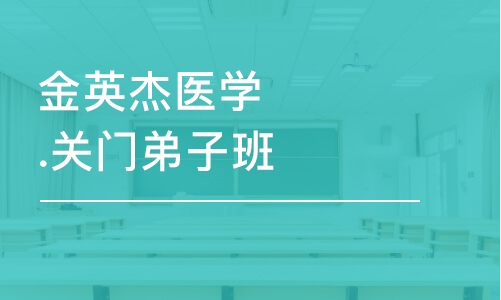 金英杰医学
.关门弟子班